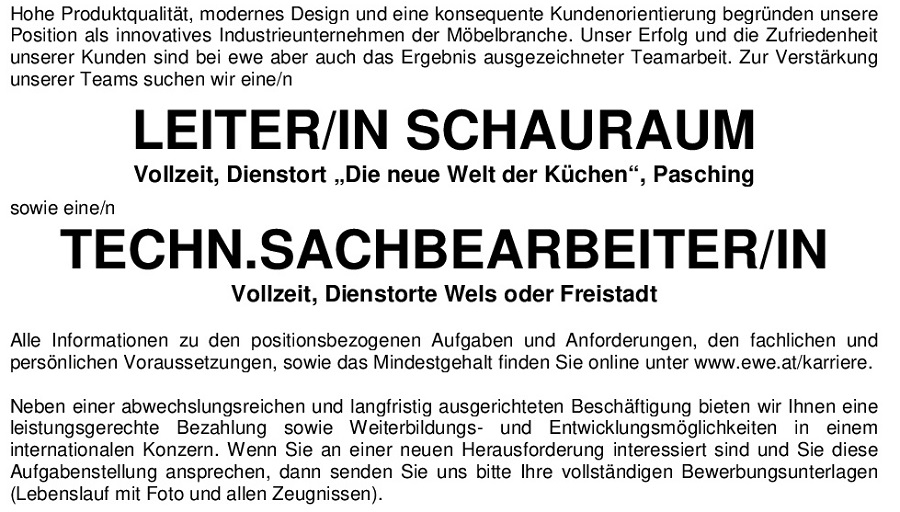 Hohe Produktqualität, modernes Design und eine konsequente Kundenorientierung begründen unsere Position als innovatives Industrieunternehmen der Möbelbranche. Unser Erfolg und die Zufriedenheit unserer Kunden sind bei ewe aber auch das Ergebnis ausgezeichneter Teamarbeit. Zur Verstärkung unserer Teams suchen wir eine/n

LEITER/IN SCHAURAUM

Vollzeit, Dienstort „Die neue Welt der Küchen“, Pasching

sowie eine/n

TECHN.SACHBEARBEITER/IN

Vollzeit, Dienstorte Wels oder Freistadt

Alle Informationen zu den positionsbezogenen Aufgaben und Anforderungen, den fachlichen und persönlichen Voraussetzungen, sowie das Mindestgehalt finden Sie online unter www.ewe.at/karriere.

Neben einer abwechslungsreichen und langfristig ausgerichteten Beschäftigung bieten wir Ihnen eine leistungsgerechte Bezahlung sowie Weiterbildungs- und Entwicklungsmöglichkeiten in einem internationalen Konzern. Wenn Sie an einer neuen Herausforderung interessiert sind und Sie diese Aufgabenstellung ansprechen, dann senden Sie uns bitte Ihre vollständigen Bewerbungsunterlagen (Lebenslauf mit Foto und allen Zeugnissen).